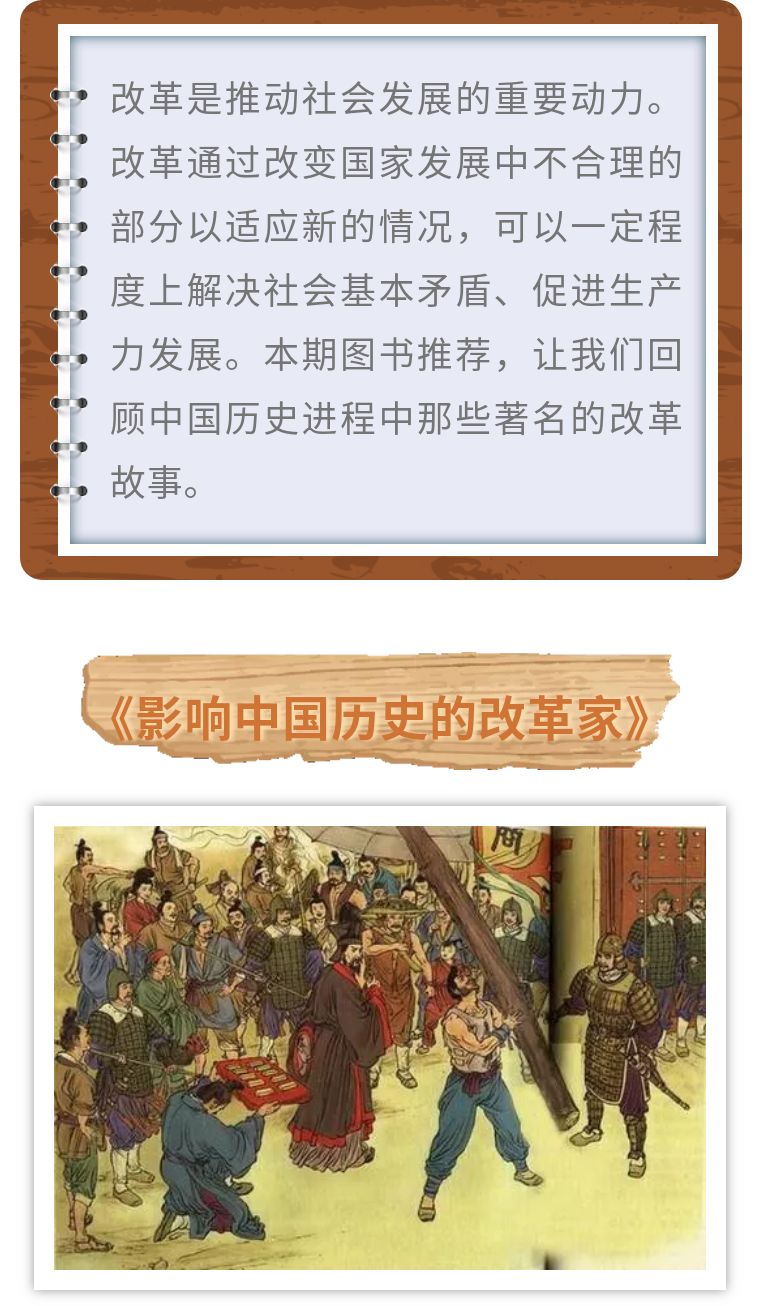 改革是推动社会发展的重要动力。改革通过改变国家发展中不合理的部分以适应新的情况，可以一定程度上解决社会基本矛盾、促进生产力发展。本期图书推荐，让我们回顾中国历史进程中那些著名的改革故事。

《影响中国历史的改革家》